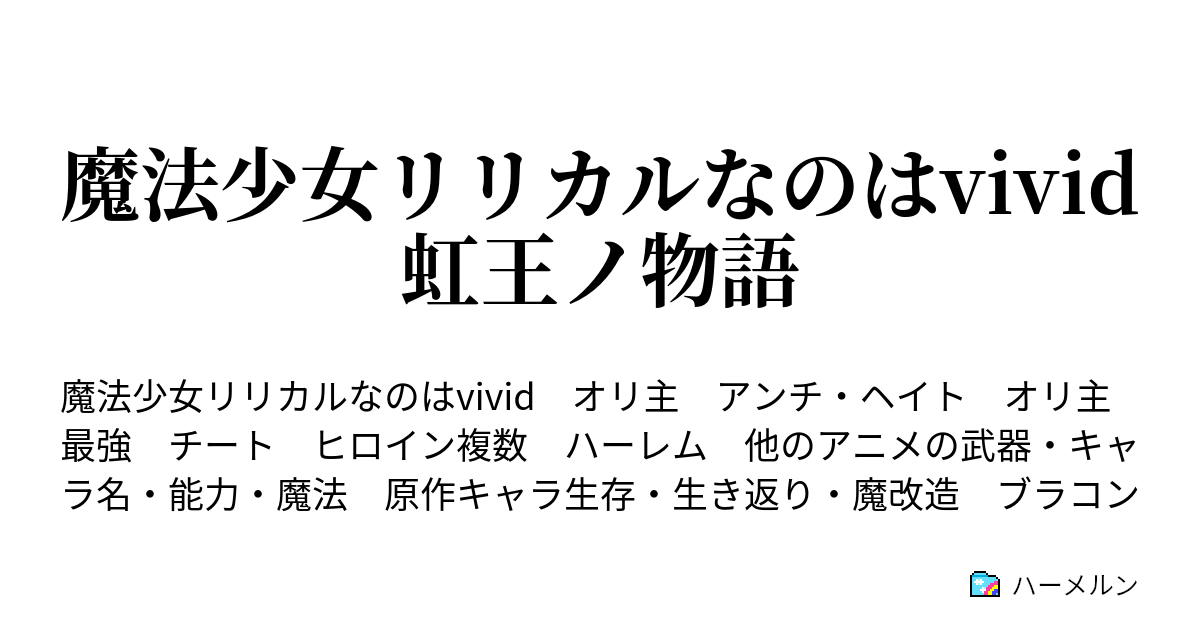 魔法少女リリカルなのはvivid 虹王ノ物語

魔法少女リリカルなのはvivid　オリ主　アンチ・ヘイト　オリ主最強　チート　ヒロイン複数　ハーレム　他のアニメの武器・キャラ名・能力・魔法　原作キャラ生存・生き返り・魔改造　ブラコン

ハーメルン